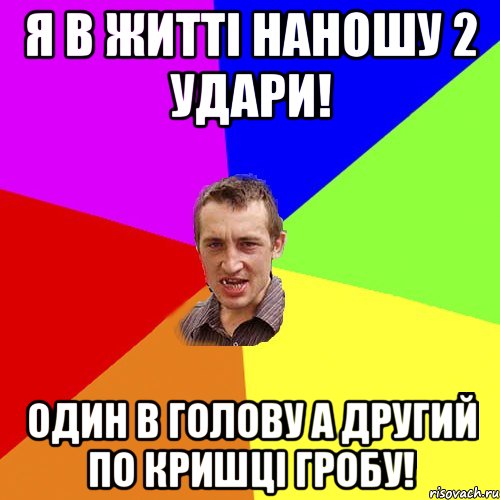 Я В ЖИТТІ НАНОШУ 2 УДАРИ!

ОДИН В ГОЛОВУ А ДРУГИЙ ПО КРИШЦІ ГРОБУ!

risovach.ru